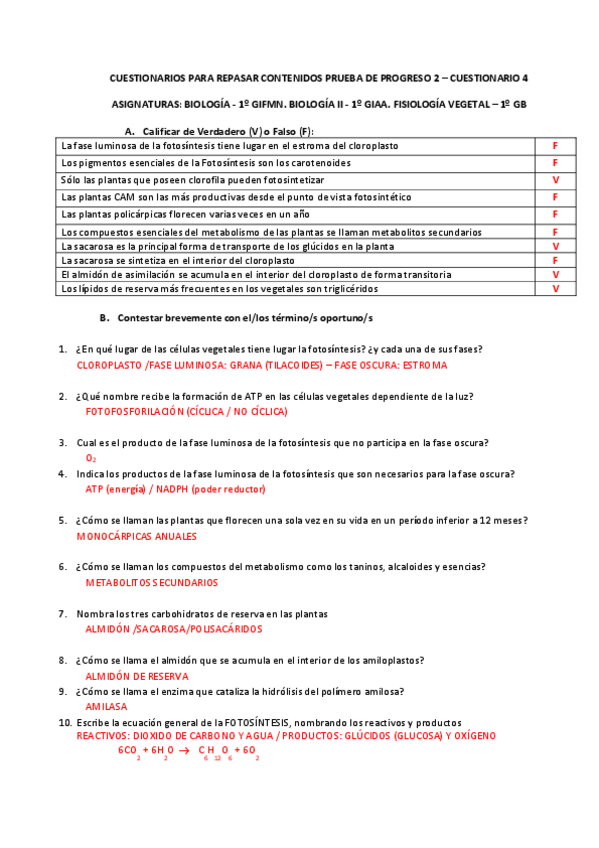 CUESTIONARIOS PARA REPASAR CONTENIDOS PRUEBA DE PROGRESO 2 – CUESTIONARIO 4

ASIGNATURAS: BIOLOGÍA - 1º GIFMN. BIOLOGÍA II - 1º GIAA. FISIOLOGÍA VEGETAL – 1º GB

A. Calificar de Verdadero (V) o Falso (F):

| | |
|---|---|
| La fase luminosa de la fotosíntesis tiene lugar en el estroma del cloroplasto | F |
| Los pigmentos esenciales de la Fotosíntesis son los carotenoides | F |
| Sólo las plantas que poseen clorofila pueden fotosintetizar | V |
| Las plantas CAM son las más productivas desde el punto de vista fotosintético | F |
| Las plantas policárpicas florecen varias veces en un año | F |
| Los compuestos esenciales del metabolismo de las plantas se llaman metabolitos secundarios | F |
| La sacarosa es la principal forma de transporte de los glúcidos en la planta | V |
| La sacarosa se sintetiza en el interior del cloroplasto | F |
| El almidón de asimilación se acumula en el interior del cloroplasto de forma transitoria | V |
| Los lípidos de reserva más frecuentes en los vegetales son triglicéridos | V |

B. Contestar brevemente con el/los término/s oportuno/s

1. ¿En qué lugar de las células vegetales tiene lugar la fotosíntesis? ¿y cada una de sus fases?
CLOROPLASTO /FASE LUMINOSA: GRANA (TILACOIDES) – FASE OSCURA: ESTROMA

2. ¿Qué nombre recibe la formación de ATP en las células vegetales dependiente de la luz?
FOTOFOSFORILACIÓN (CÍCLICA / NO CÍCLICA)

3. Cual es el producto de la fase luminosa de la fotosíntesis que no participa en la fase oscura?
$O_2$

4. Indica los productos de la fase luminosa de la fotosíntesis que son necesarios para la fase oscura?
ATP (energía) / NADPH (poder reductor)

5. ¿Cómo se llaman las plantas que florecen una sola vez en su vida en un período inferior a 12 meses?
MONOCÁRPICAS ANUALES

6. ¿Cómo se llaman los compuestos del metabolismo como los taninos, alcaloides y esencias?
METABOLITOS SECUNDARIOS

7. Nombra los tres carbohidratos de reserva en las plantas
ALMIDÓN /SACAROSA/POLISACÁRIDOS

8. ¿Cómo se llama el almidón que se acumula en el interior de los amiloplastos?
ALMIDÓN DE RESERVA

9. ¿Cómo se llama el enzima que cataliza la hidrólisis del polímero amilosa?
AMILASA

10. Escribe la ecuación general de la FOTOSÍNTESIS, nombrando los reactivos y productos
REACTIVOS: DIOXIDO DE CARBONO Y AGUA / PRODUCTOS: GLÚCIDOS (GLUCOSA) Y OXÍGENO
$6CO_2 + 6H_2O \rightarrow C_6H_{12}O_6 + 6O_2$